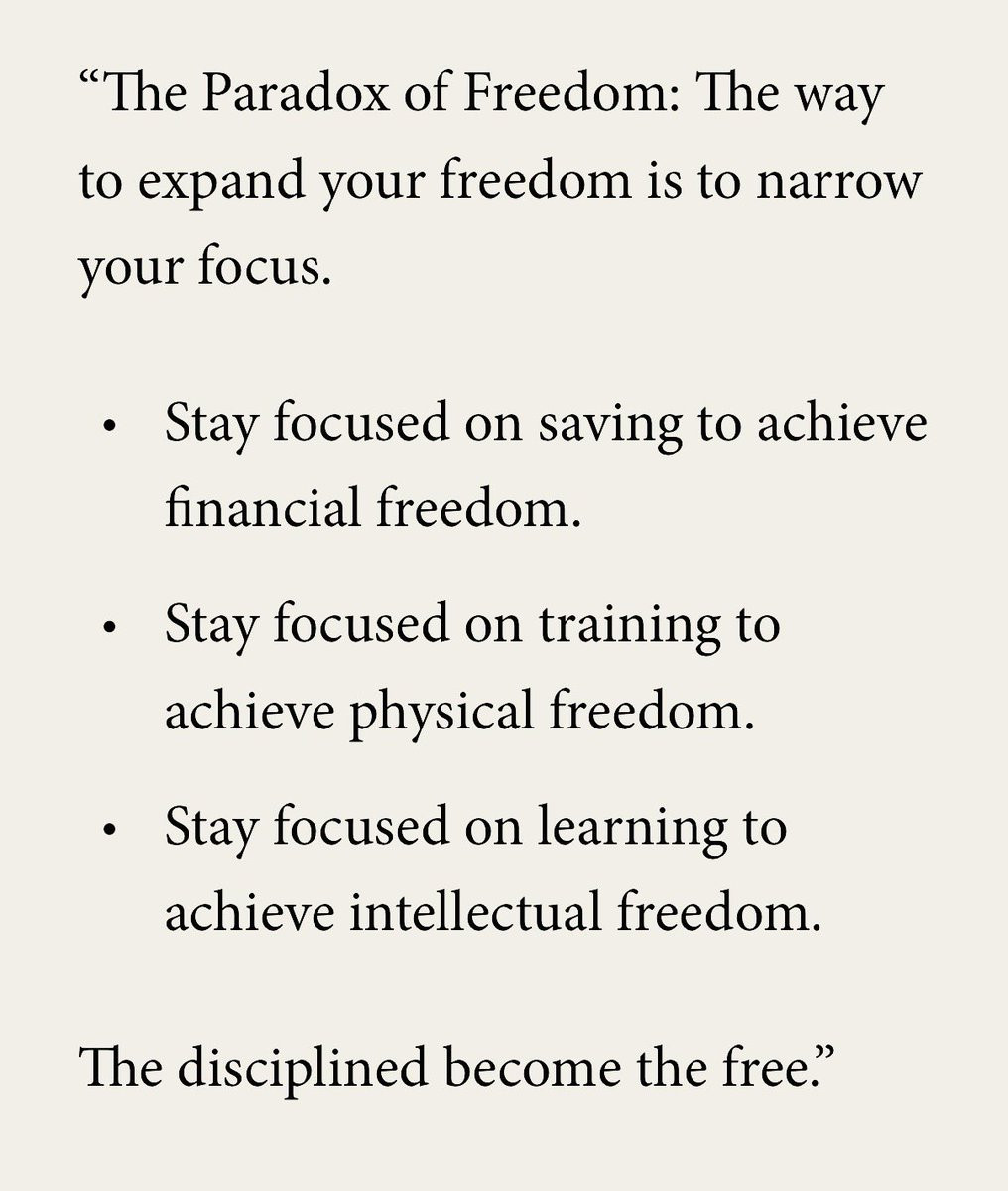 "The Paradox of Freedom: The way to expand your freedom is to narrow your focus.

• Stay focused on saving to achieve financial freedom.

• Stay focused on training to achieve physical freedom.

• Stay focused on learning to achieve intellectual freedom.

The disciplined become the free."